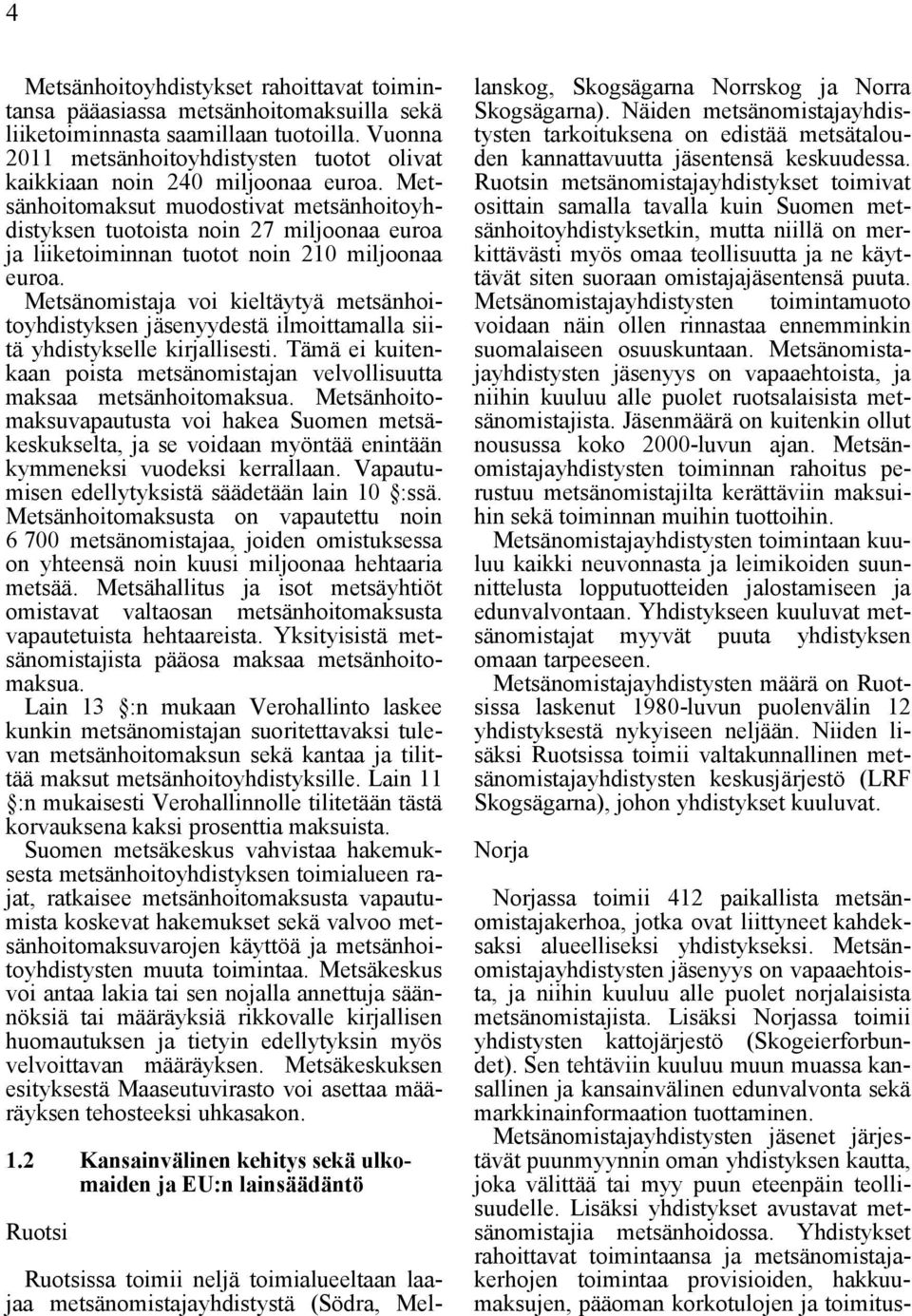 4

Metsänhoitoyhdistykset rahoittavat toimintansa pääasiassa metsänhoitomaksuilla sekä liiketoiminnasta saamillaan tuotoilla. Vuonna 2011 metsänhoitoyhdistysten tuotot olivat kaikkiaan noin 240 miljoonaa euroa. Metsänhoitomaksut muodostivat metsänhoitoyhdistyksen tuotoista noin 27 miljoonaa euroa ja liiketoiminnan tuotot noin 210 miljoonaa euroa.

Metsänomistaja voi kieltäytyä metsänhoitoyhdistyksen jäsenyydestä ilmoittamalla siitä yhdistykselle kirjallisesti. Tämä ei kuitenkaan poista metsänomistajan velvollisuutta maksaa metsänhoitomaksua. Metsänhoitomaksuvapautusta voi hakea Suomen metsäkeskukselta, ja se voidaan myöntää enintään kymmeneksi vuodeksi kerrallaan. Vapautumisen edellytyksistä säädetään lain 10 :ssä. Metsänhoitomaksusta on vapautettu noin 6 700 metsänomistajaa, joiden omistuksessa on yhteensä noin kuusi miljoonaa hehtaaria metsää. Metsähallitus ja isot metsäyhtiöt omistavat valtaosan metsänhoitomaksusta vapautetuista hehtaareista. Yksityisistä metsänomistajista pääosa maksaa metsänhoitomaksua.

Lain 13 :n mukaan Verohallinto laskee kunkin metsänomistajan suoritettavaksi tulevan metsänhoitomaksun sekä kantaa ja tilittää maksut metsänhoitoyhdistyksille. Lain 11 :n mukaisesti Verohallinnolle tilitetään tästä korvauksena kaksi prosenttia maksuista.

Suomen metsäkeskus vahvistaa hakemuksesta metsänhoitoyhdistyksen toimialueen rajat, ratkaisee metsänhoitomaksusta vapautumista koskevat hakemukset sekä valvoo metsänhoitomaksuvarojen käyttöä ja metsänhoitoyhdistysten muuta toimintaa. Metsäkeskus voi antaa lakia tai sen nojalla annettuja säännöksiä tai määräyksiä rikkovalle kirjallisen huomautuksen ja tietyin edellytyksin myös velvoittavan määräyksen. Metsäkeskuksen esityksestä Maaseutuvirasto voi asettaa määräyksen tehosteeksi uhkasakon.

1.2 Kansainvälinen kehitys sekä ulkomaiden ja EU:n lainsäädäntö

Ruotsi

Ruotsissa toimii neljä toimialueeltaan laajaa metsänomistajayhdistystä (Södra, Mellanskog, Skogsägarna Norrskog ja Norra Skogsägarna). Näiden metsänomistajayhdistysten tarkoituksena on edistää metsätalouden kannattavuutta jäsentensä keskuudessa. Ruotsin metsänomistajayhdistykset toimivat osittain samalla tavalla kuin Suomen metsänhoitoyhdistyksetkin, mutta niillä on merkittävästi myös omaa teollisuutta ja ne käyttävät siten suoraan omistajajäsentensä puuta. Metsänomistajayhdistysten toimintamuoto voidaan näin ollen rinnastaa ennemminkin suomalaiseen osuuskuntaan. Metsänomistajayhdistysten jäsenyys on vapaaehtoista, ja niihin kuuluu alle puolet ruotsalaisista metsänomistajista. Jäsenmäärä on kuitenkin ollut nousussa koko 2000-luvun ajan. Metsänomistajayhdistysten toiminnan rahoitus perustuu metsänomistajilta kerättäviin maksuihin sekä toiminnan muihin tuottoihin.

Metsänomistajayhdistysten toimintaan kuuluu kaikki neuvonnasta ja leimikoiden suunnittelusta lopputuotteiden jalostamiseen ja edunvalvontaan. Yhdistykseen kuuluvat metsänomistajat myyvät puuta yhdistyksen omaan tarpeeseen.

Metsänomistajayhdistysten määrä on Ruotsissa laskenut 1980-luvun puolenvälin 12 yhdistyksestä nykyiseen neljään. Niiden lisäksi Ruotsissa toimii valtakunnallinen metsänomistajayhdistysten keskusjärjestö (LRF Skogsägarna), johon yhdistykset kuuluvat.

Norja

Norjassa toimii 412 paikallista metsänomistajakerhoa, jotka ovat liittyneet kahdeksaksi alueelliseksi yhdistykseksi. Metsänomistajayhdistysten jäsenyys on vapaaehtoista, ja niihin kuuluu alle puolet norjalaisista metsänomistajista. Lisäksi Norjassa toimii yhdistysten kattojärjestö (Skogeierforbundet). Sen tehtäviin kuuluu muun muassa kansallinen ja kansainvälinen edunvalvonta sekä markkinainformaation tuottaminen.

Metsänomistajayhdistysten jäsenet järjestävät puunmyynnin oman yhdistyksen kautta, joka välittää tai myy puun eteenpäin teollisuudelle. Lisäksi yhdistykset avustavat metsänomistajia metsänhoidossa. Yhdistykset rahoittavat toimintaansa ja metsänomistajakerhojen toimintaa provisioiden, hakkuumaksujen, pääoman korkotulojen ja toimitus-